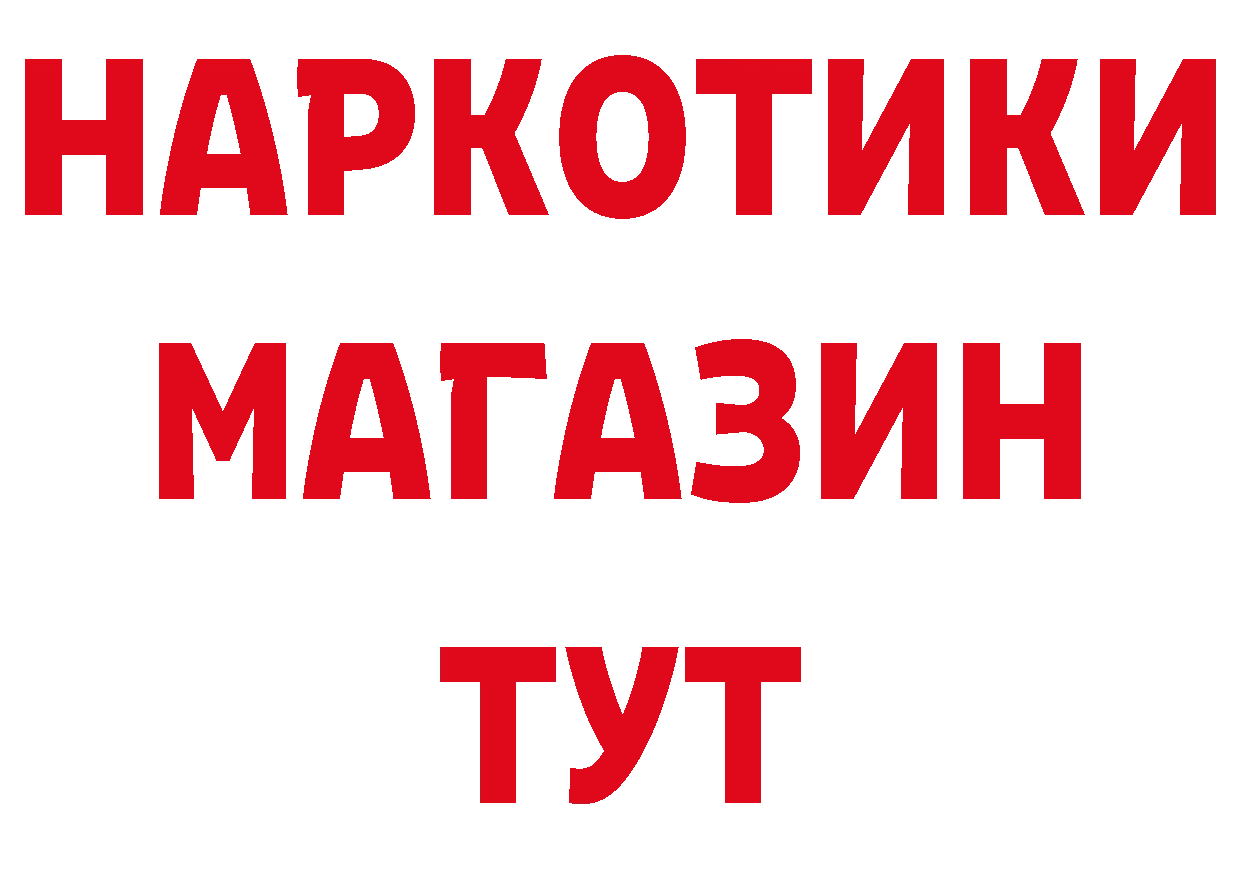 НАРКОТИКИ
МАГАЗИН
ТУТ